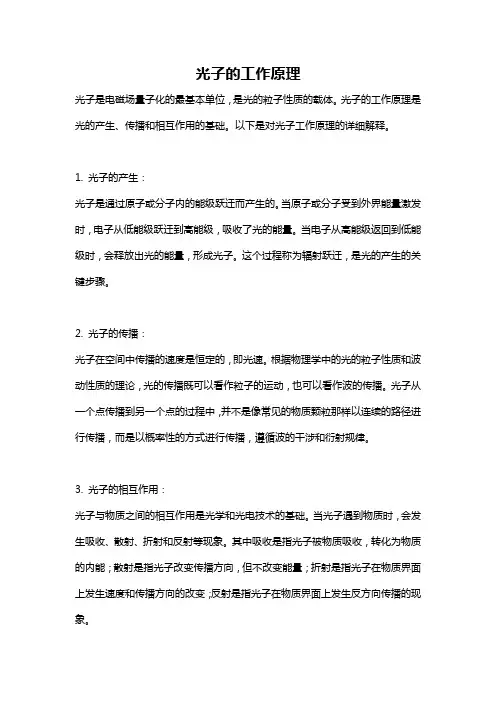 光子的工作原理

光子是电磁场量子化的最基本单位，是光的粒子性质的载体。光子的工作原理是光的产生、传播和相互作用的基础。以下是对光子工作原理的详细解释。

1. 光子的产生：

光子是通过原子或分子内的能级跃迁而产生的。当原子或分子受到外界能量激发时，电子从低能级跃迁到高能级，吸收了光的能量。当电子从高能级返回到低能级时，会释放出光的能量，形成光子。这个过程称为辐射跃迁，是光的产生的关键步骤。

2. 光子的传播：

光子在空间中传播的速度是恒定的，即光速。根据物理学中的光的粒子性质和波动性质的理论，光的传播既可以看作粒子的运动，也可以看作波的传播。光子从一个点传播到另一个点的过程中，并不是像常见的物质颗粒那样以连续的路径进行传播，而是以概率性的方式进行传播，遵循波的干涉和衍射规律。

3. 光子的相互作用：

光子与物质之间的相互作用是光学和光电技术的基础。当光子遇到物质时，会发生吸收、散射、折射和反射等现象。其中吸收是指光子被物质吸收，转化为物质的内能；散射是指光子改变传播方向，但不改变能量；折射是指光子在物质界面上发生速度和传播方向的改变；反射是指光子在物质界面上发生反方向传播的现象。